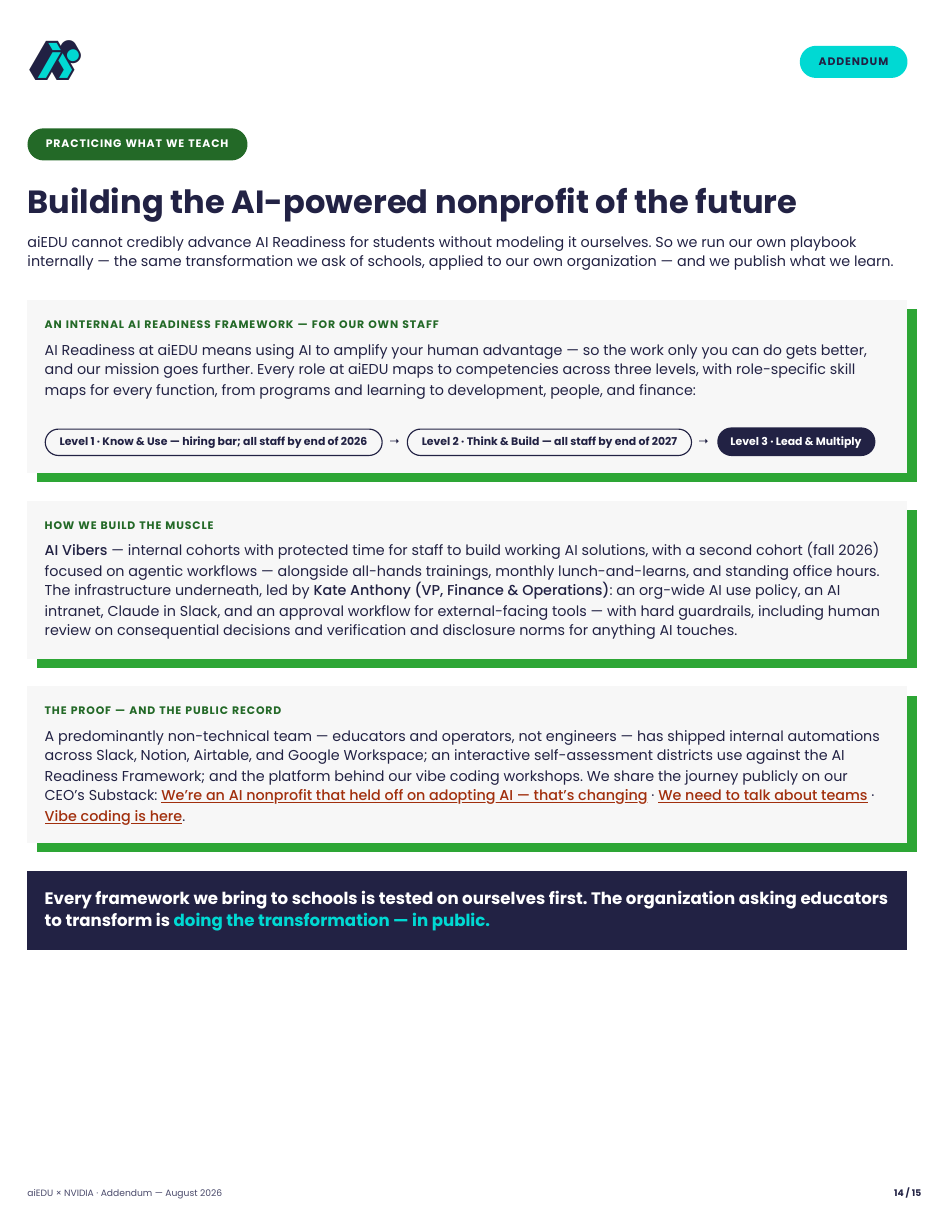 ADDENDUM

PRACTICING WHAT WE TEACH

Building the AI-powered nonprofit of the future

aiEDU cannot credibly advance AI Readiness for students without modeling it ourselves. So we run our own playbook internally — the same transformation we ask of schools, applied to our own organization — and we publish what we learn.

AN INTERNAL AI READINESS FRAMEWORK — FOR OUR OWN STAFF

AI Readiness at aiEDU means using AI to amplify your human advantage — so the work only you can do gets better, and our mission goes further. Every role at aiEDU maps to competencies across three levels, with role-specific skill maps for every function, from programs and learning to development, people, and finance:

Level 1 · Know & Use — hiring bar; all staff by end of 2026 → Level 2 · Think & Build — all staff by end of 2027 → Level 3 · Lead & Multiply

HOW WE BUILD THE MUSCLE

AI Vibers — internal cohorts with protected time for staff to build working AI solutions, with a second cohort (fall 2026) focused on agentic workflows — alongside all-hands trainings, monthly lunch-and-learns, and standing office hours. The infrastructure underneath, led by Kate Anthony (VP, Finance & Operations): an org-wide AI use policy, an AI intranet, Claude in Slack, and an approval workflow for external-facing tools — with hard guardrails, including human review on consequential decisions and verification and disclosure norms for anything AI touches.

THE PROOF — AND THE PUBLIC RECORD

A predominantly non-technical team — educators and operators, not engineers — has shipped internal automations across Slack, Notion, Airtable, and Google Workspace; an interactive self-assessment districts use against the AI Readiness Framework; and the platform behind our vibe coding workshops. We share the journey publicly on our CEO's Substack: We're an AI nonprofit that held off on adopting AI — that's changing · We need to talk about teams · Vibe coding is here.

Every framework we bring to schools is tested on ourselves first. The organization asking educators to transform is doing the transformation — in public.

aiEDU × NVIDIA · Addendum — August 2026

14 / 15